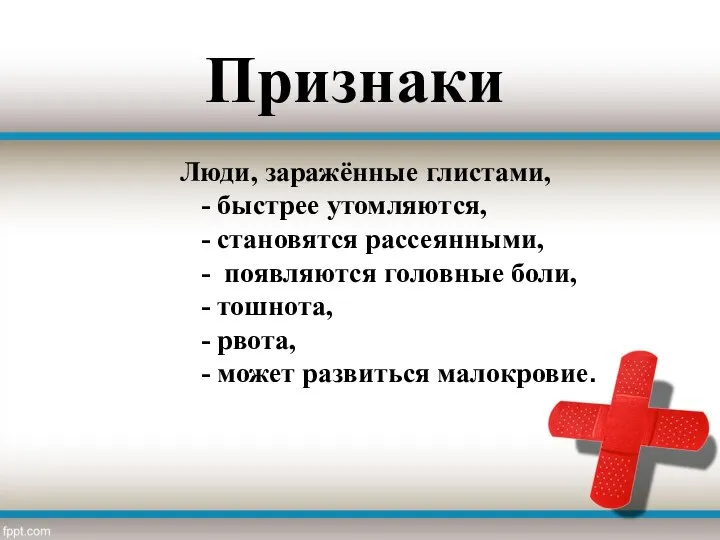 Признаки

Люди, заражённые глистами,
- быстрее утомляются,
- становятся рассеянными,
- появляются головные боли,
- тошнота,
- рвота,
- может развиться малокровие.

fppt.com